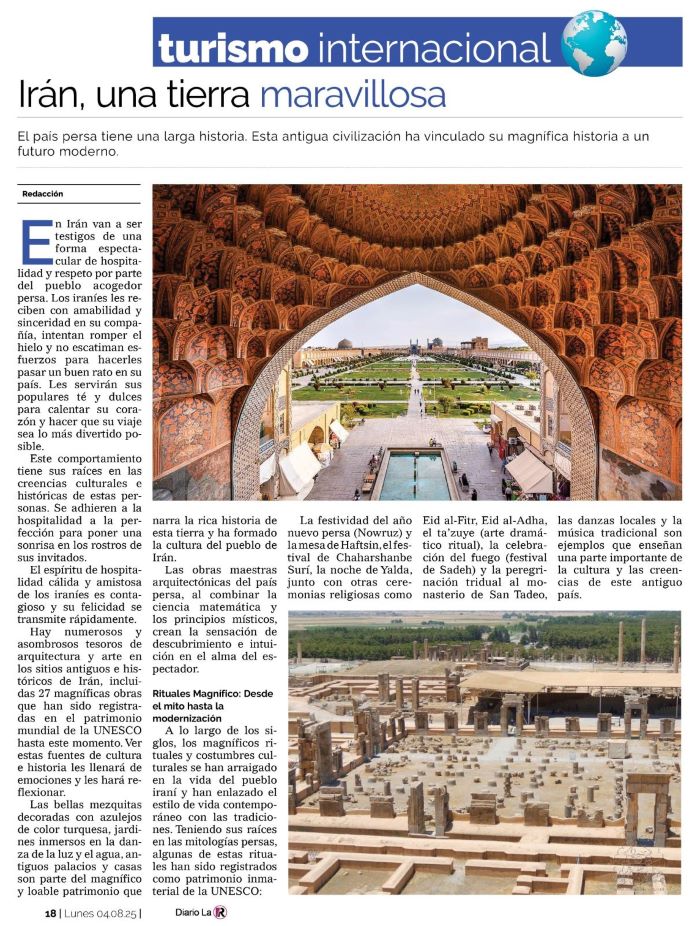 turismo internacional

Irán, una tierra maravillosa

El país persa tiene una larga historia. Esta antigua civilización ha vinculado su magnífica historia a un futuro moderno.

Redacción

En Irán van a ser testigos de una forma espectacular de hospitalidad y respeto por parte del pueblo acogedor persa. Los iraníes les reciben con amabilidad y sinceridad en su compañía, intentan romper el hielo y no escatiman esfuerzos para hacerles pasar un buen rato en su país. Les servirán sus populares té y dulces para calentar su corazón y hacer que su viaje sea lo más divertido posible.

Este comportamiento tiene sus raíces en las creencias culturales e históricas de estas personas. Se adhieren a la hospitalidad a la perfección para poner una sonrisa en los rostros de sus invitados.

El espíritu de hospitalidad cálida y amistosa de los iraníes es contagioso y su felicidad se transmite rápidamente.

Hay numerosos y asombrosos tesoros de arquitectura y arte en los sitios antiguos e históricos de Irán, incluidas 27 magníficas obras que han sido registradas en el patrimonio mundial de la UNESCO hasta este momento. Ver estas fuentes de cultura e historia les llenará de emociones y les hará reflexionar.

Las bellas mezquitas decoradas con azulejos de color turquesa, jardines inmersos en la danza de la luz y el agua, antiguos palacios y casas son parte del magnífico y loable patrimonio que narra la rica historia de esta tierra y ha formado la cultura del pueblo de Irán.

Las obras maestras arquitectónicas del país persa, al combinar la ciencia matemática y los principios místicos, crean la sensación de descubrimiento e intuición en el alma del espectador.

Rituales Magnífico: Desde el mito hasta la modernización

A lo largo de los siglos, los magníficos rituales y costumbres culturales se han arraigado en la vida del pueblo iraní y han enlazado el estilo de vida contemporáneo con las tradiciones. Teniendo sus raíces en las mitologías persas, algunas de estas rituales han sido registrados como patrimonio inmaterial de la UNESCO:

La festividad del año nuevo persa (Nowruz) y la mesa de Haftsin, el festival de Chaharshanbe Surí, la noche de Yalda, junto con otras ceremonias religiosas como Eid al-Fitr, Eid al-Adha, el ta'zuye (arte dramático ritual), la celebración del fuego (festival de Sadeh) y la peregrinación tridual al monasterio de San Tadeo, las danzas locales y la música tradicional son ejemplos que enseñan una parte importante de la cultura y las creencias de este antiguo país.

18 | Lunes 04.08.25 | Diario La R